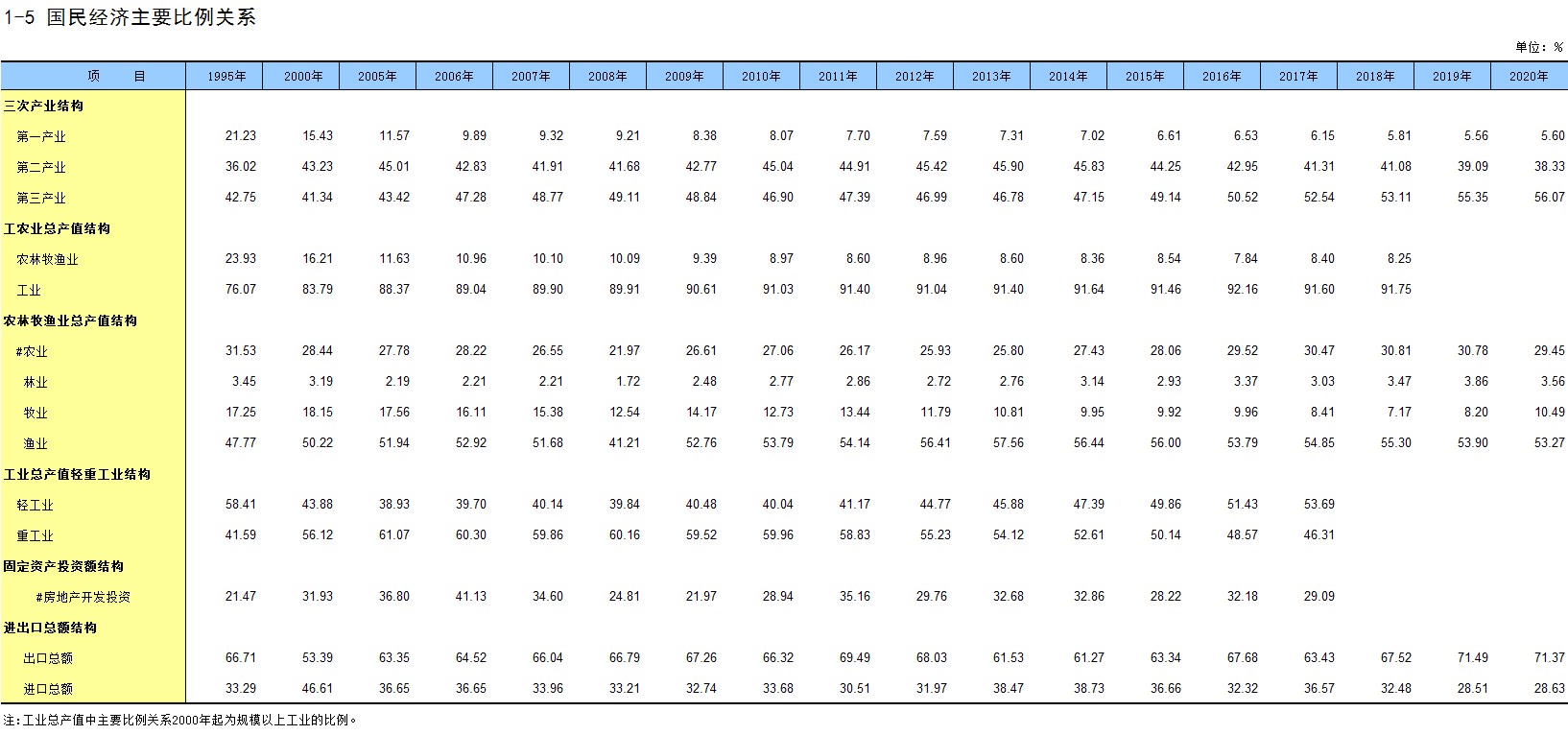 1-5 国民经济主要比例关系

单位：%

| 项 目 | 1995年 | 2000年 | 2005年 | 2006年 | 2007年 | 2008年 | 2009年 | 2010年 | 2011年 | 2012年 | 2013年 | 2014年 | 2015年 | 2016年 | 2017年 | 2018年 | 2019年 | 2020年 |
|---|---|---|---|---|---|---|---|---|---|---|---|---|---|---|---|---|---|---|
| 三次产业结构 | | | | | | | | | | | | | | | | | | |
| 第一产业 | 21.23 | 15.43 | 11.57 | 9.89 | 9.32 | 9.21 | 8.38 | 8.07 | 7.70 | 7.59 | 7.31 | 7.02 | 6.61 | 6.53 | 6.15 | 5.81 | 5.56 | 5.60 |
| 第二产业 | 36.02 | 43.23 | 45.01 | 42.83 | 41.91 | 41.68 | 42.77 | 45.04 | 44.91 | 45.42 | 45.90 | 45.83 | 44.25 | 42.95 | 41.31 | 41.08 | 39.09 | 38.33 |
| 第三产业 | 42.75 | 41.34 | 43.42 | 47.28 | 48.77 | 49.11 | 48.84 | 46.90 | 47.39 | 46.99 | 46.78 | 47.15 | 49.14 | 50.52 | 52.54 | 53.11 | 55.35 | 56.07 |
| 工农业总产值结构 | | | | | | | | | | | | | | | | | | |
| 农林牧渔业 | 23.93 | 16.21 | 11.63 | 10.96 | 10.10 | 10.09 | 9.39 | 8.97 | 8.60 | 8.96 | 8.60 | 8.36 | 8.54 | 7.84 | 8.40 | 8.25 | | |
| 工业 | 76.07 | 83.79 | 88.37 | 89.04 | 89.90 | 89.91 | 90.61 | 91.03 | 91.40 | 91.04 | 91.40 | 91.64 | 91.46 | 92.16 | 91.60 | 91.75 | | |
| 农林牧渔业总产值结构 | | | | | | | | | | | | | | | | | | |
| #农业 | 31.53 | 28.44 | 27.78 | 28.22 | 26.55 | 21.97 | 26.61 | 27.06 | 26.17 | 25.93 | 25.80 | 27.43 | 28.06 | 29.52 | 30.47 | 30.81 | 30.78 | 29.45 |
| 林业 | 3.45 | 3.19 | 2.19 | 2.21 | 2.21 | 1.72 | 2.48 | 2.77 | 2.86 | 2.72 | 2.76 | 3.14 | 2.93 | 3.37 | 3.03 | 3.47 | 3.86 | 3.56 |
| 牧业 | 17.25 | 18.15 | 17.56 | 16.11 | 15.38 | 12.54 | 14.17 | 12.73 | 13.44 | 11.79 | 10.81 | 9.95 | 9.92 | 9.96 | 8.41 | 7.17 | 8.20 | 10.49 |
| 渔业 | 47.77 | 50.22 | 51.94 | 52.92 | 51.68 | 41.21 | 52.76 | 53.79 | 54.14 | 56.41 | 57.56 | 56.44 | 56.00 | 53.79 | 54.85 | 55.30 | 53.90 | 53.27 |
| 工业总产值轻重工业结构 | | | | | | | | | | | | | | | | | | |
| 轻工业 | 58.41 | 43.88 | 38.93 | 39.70 | 40.14 | 39.84 | 40.48 | 40.04 | 41.17 | 44.77 | 45.88 | 47.39 | 49.86 | 51.43 | 53.69 | | | |
| 重工业 | 41.59 | 56.12 | 61.07 | 60.30 | 59.86 | 60.16 | 59.52 | 59.96 | 58.83 | 55.23 | 54.12 | 52.61 | 50.14 | 48.57 | 46.31 | | | |
| 固定资产投资额结构 | | | | | | | | | | | | | | | | | | |
| #房地产开发投资 | 21.47 | 31.93 | 36.80 | 41.13 | 34.60 | 24.81 | 21.97 | 28.94 | 35.16 | 29.76 | 32.68 | 32.86 | 28.22 | 32.18 | 29.09 | | | |
| 进出口总额结构 | | | | | | | | | | | | | | | | | | |
| 出口总额 | 66.71 | 53.39 | 63.35 | 64.52 | 66.04 | 66.79 | 67.26 | 66.32 | 69.49 | 68.03 | 61.53 | 61.27 | 63.34 | 67.68 | 63.43 | 67.52 | 71.49 | 71.37 |
| 进口总额 | 33.29 | 46.61 | 36.65 | 36.65 | 33.96 | 33.21 | 32.74 | 33.68 | 30.51 | 31.97 | 38.47 | 38.73 | 36.66 | 32.32 | 36.57 | 32.48 | 28.51 | 28.63 |

注：工业总产值中主要比例关系2000年起为规模以上工业的比例。